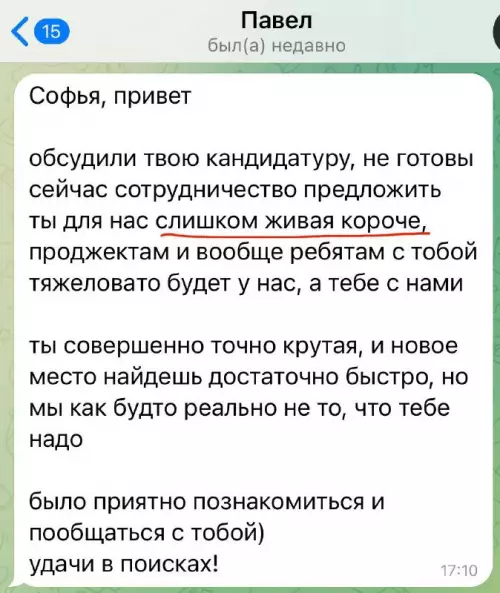 15

Павел
был(а) недавно

Софья, привет

обсудили твою кандидатуру, не готовы сейчас сотрудничество предложить
ты для нас слишком живая короче, проджектам и вообще ребятам с тобой тяжеловато будет у нас, а тебе с нами

ты совершенно точно крутая, и новое место найдешь достаточно быстро, но мы как будто реально не то, что тебе надо

было приятно познакомиться и пообщаться с тобой)
удачи в поисках!

17:10